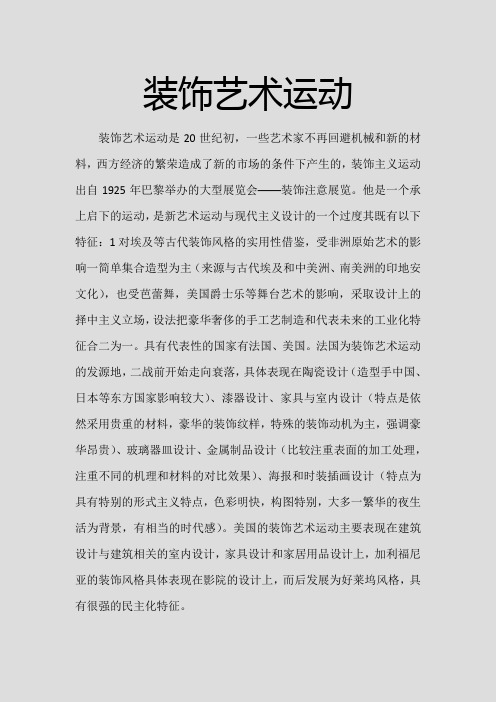 装饰艺术运动

装饰艺术运动是 20 世纪初，一些艺术家不再回避机械和新的材料，西方经济的繁荣造成了新的市场的条件下产生的，装饰主义运动出自 1925 年巴黎举办的大型展览会——装饰注意展览。他是一个承上启下的运动，是新艺术运动与现代主义设计的一个过度其既有以下特征：1 对埃及等古代装饰风格的实用性借鉴，受非洲原始艺术的影响一简单集合造型为主（来源与古代埃及和中美洲、南美洲的印地安文化），也受芭蕾舞，美国爵士乐等舞台艺术的影响，采取设计上的择中主义立场，设法把豪华奢侈的手工艺制造和代表未来的工业化特征合二为一。具有代表性的国家有法国、美国。法国为装饰艺术运动的发源地，二战前开始走向衰落，具体表现在陶瓷设计（造型手中国、日本等东方国家影响较大）、漆器设计、家具与室内设计（特点是依然采用贵重的材料，豪华的装饰纹样，特殊的装饰动机为主，强调豪华昂贵）、玻璃器皿设计、金属制品设计（比较注重表面的加工处理，注重不同的机理和材料的对比效果）、海报和时装插画设计（特点为具有特别的形式主义特点，色彩明快，构图特别，大多一繁华的夜生活为背景，有相当的时代感）。美国的装饰艺术运动主要表现在建筑设计与建筑相关的室内设计，家具设计和家居用品设计上，加利福尼亚的装饰风格具体表现在影院的设计上，而后发展为好莱坞风格，具有很强的民主化特征。